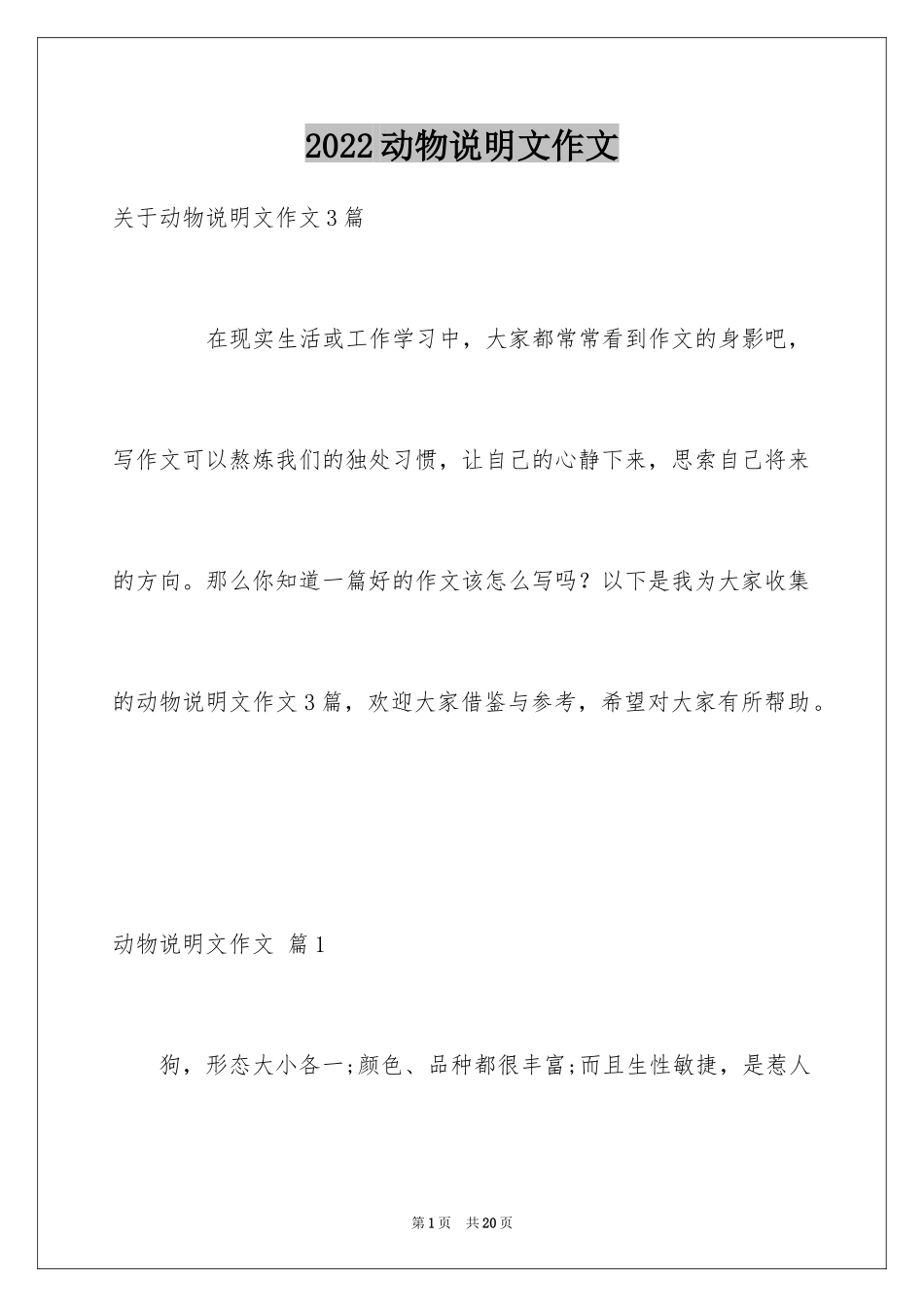 2022动物说明文作文

关于动物说明文作文3篇

在现实生活或工作学习中，大家都常常看到作文的身影吧，写作文可以熬炼我们的独处习惯，让自己的心静下来，思索自己将来的方向。那么你知道一篇好的作文该怎么写吗？以下是我为大家收集的动物说明文作文3篇，欢迎大家借鉴与参考，希望对大家有所帮助。

动物说明文作文 篇1

狗，形态大小各一;颜色、品种都很丰富;而且生性敏捷，是惹人

第1页 共20页